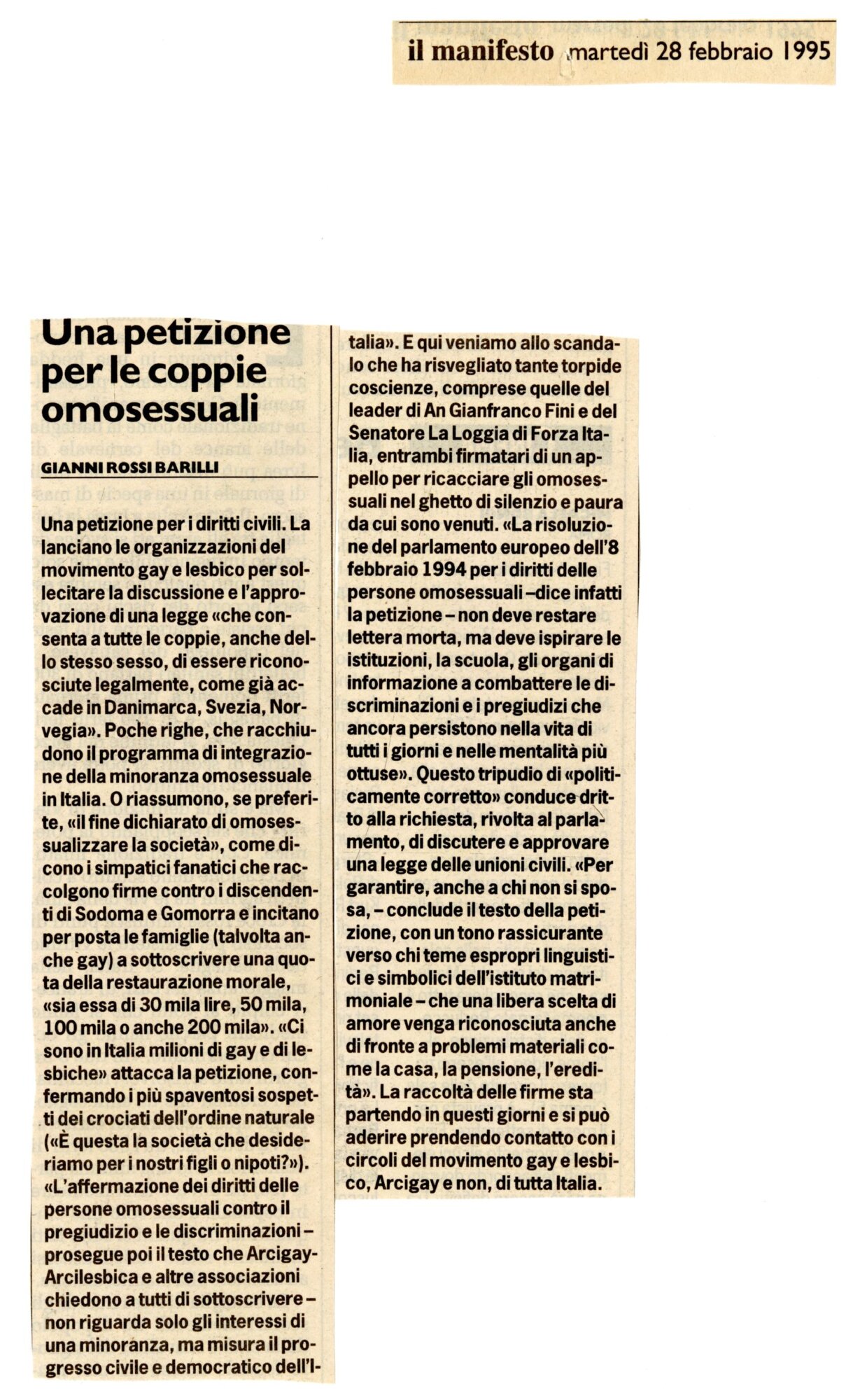 il manifesto martedì 28 febbraio 1995

Una petizione per le coppie omosessuali

GIANNI ROSSI BARILLI

Una petizione per i diritti civili. La lanciano le organizzazioni del movimento gay e lesbico per sollecitare la discussione e l'approvazione di una legge «che consenta a tutte le coppie, anche dello stesso sesso, di essere riconosciute legalmente, come già accade in Danimarca, Svezia, Norvegia». Poche righe, che racchiudono il programma di integrazione della minoranza omosessuale in Italia. O riassumono, se preferite, «il fine dichiarato di omosessualizzare la società», come dicono i simpatici fanatici che raccolgono firme contro i discendenti di Sodoma e Gomorra e incitano per posta le famiglie (talvolta anche gay) a sottoscrivere una quota della restaurazione morale, «sia essa di 30 mila lire, 50 mila, 100 mila o anche 200 mila». «Ci sono in Italia milioni di gay e di lesbiche» attacca la petizione, confermando i più spaventosi sospetti dei crociati dell'ordine naturale («È questa la società che desideriamo per i nostri figli o nipoti?»). «L'affermazione dei diritti delle persone omosessuali contro il pregiudizio e le discriminazioni – prosegue poi il testo che Arcigay-Arcilesbica e altre associazioni chiedono a tutti di sottoscrivere – non riguarda solo gli interessi di una minoranza, ma misura il progresso civile e democratico dell'Italia». E qui veniamo allo scandalo che ha risvegliato tante torpide coscienze, comprese quelle del leader di An Gianfranco Fini e del Senatore La Loggia di Forza Italia, entrambi firmatari di un appello per ricacciare gli omosessuali nel ghetto di silenzio e paura da cui sono venuti. «La risoluzione del parlamento europeo dell'8 febbraio 1994 per i diritti delle persone omosessuali –dice infatti la petizione – non deve restare lettera morta, ma deve ispirare le istituzioni, la scuola, gli organi di informazione a combattere le discriminazioni e i pregiudizi che ancora persistono nella vita di tutti i giorni e nelle mentalità più ottuse». Questo tripudio di «politicamente corretto» conduce dritto alla richiesta, rivolta al parlamento, di discutere e approvare una legge delle unioni civili. «Per garantire, anche a chi non si sposa, – conclude il testo della petizione, con un tono rassicurante verso chi teme espropri linguistici e simbolici dell'istituto matrimoniale – che una libera scelta di amore venga riconosciuta anche di fronte a problemi materiali come la casa, la pensione, l'eredità». La raccoltà delle firme sta partendo in questi giorni e si può aderire prendendo contatto con i circoli del movimento gay e lesbico, Arcigay e non, di tutta Italia.